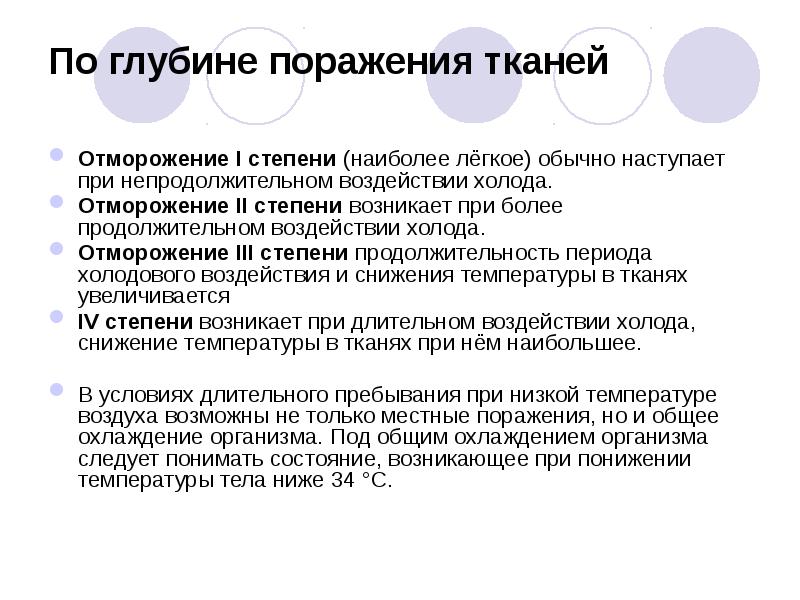 По глубине поражения тканей

Отморожение I степени (наиболее лёгкое) обычно наступает при непродолжительном воздействии холода.

Отморожение II степени возникает при более продолжительном воздействии холода.

Отморожение III степени продолжительность периода холодового воздействия и снижения температуры в тканях увеличивается

IV степени возникает при длительном воздействии холода, снижение температуры в тканях при нём наибольшее.

В условиях длительного пребывания при низкой температуре воздуха возможны не только местные поражения, но и общее охлаждение организма. Под общим охлаждением организма следует понимать состояние, возникающее при понижении температуры тела ниже 34 °C.